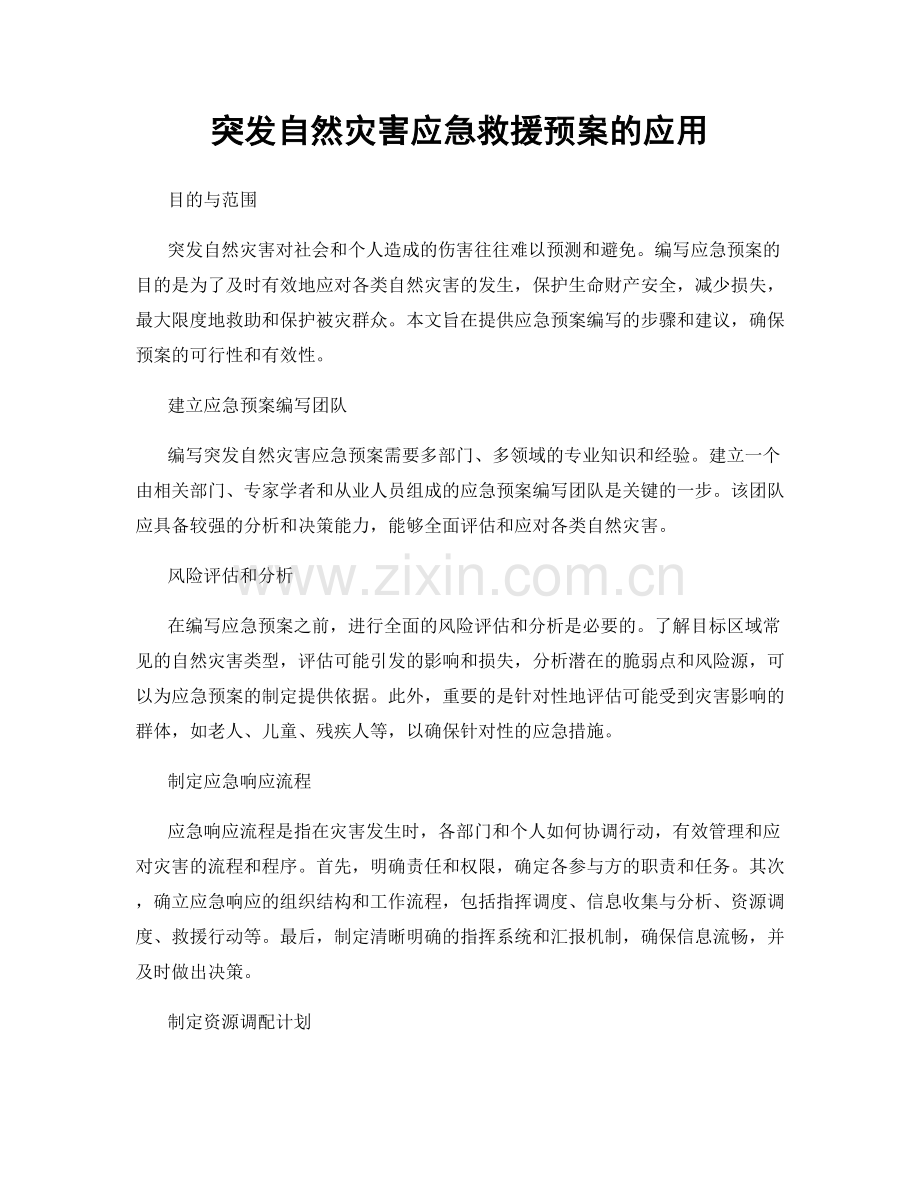 突发自然灾害应急救援预案的应用

目的与范围

突发自然灾害对社会和个人造成的伤害往往难以预测和避免。编写应急预案的目的是为了及时有效地应对各类自然灾害的发生，保护生命财产安全，减少损失，最大限度地救助和保护被灾群众。本文旨在提供应急预案编写的步骤和建议，确保预案的可行性和有效性。

建立应急预案编写团队

编写突发自然灾害应急预案需要多部门、多领域的专业知识和经验。建立一个由相关部门、专家学者和从业人员组成的应急预案编写团队是关键的一步。该团队应具备较强的分析和决策能力，能够全面评估和应对各类自然灾害。

风险评估和分析

www.zixin.com.cn

在编写应急预案之前，进行全面的风险评估和分析是必要的。了解目标区域常见的自然灾害类型，评估可能引发的影响和损失，分析潜在的脆弱点和风险源，可以为应急预案的制定提供依据。此外，重要的是针对性地评估可能受到灾害影响的群体，如老人、儿童、残疾人等，以确保针对性的应急措施。

制定应急响应流程

应急响应流程是指在灾害发生时，各部门和个人如何协调行动，有效管理和应对灾害的流程和程序。首先，明确责任和权限，确定各参与方的职责和任务。其次，确立应急响应的组织结构和工作流程，包括指挥调度、信息收集与分析、资源调度、救援行动等。最后，制定清晰明确的指挥系统和汇报机制，确保信息流畅，并及时做出决策。

制定资源调配计划